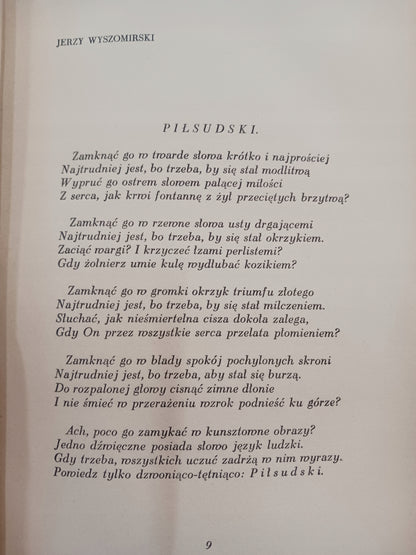 JERZY WYSZOMIRSKI

PIŁSUDSKI.

Zamknąć go w twarde słowa krótko i najprościej
Najtrudniej jest, bo trzeba, by się stał modlitwą
Wypruć go ostrem słowem palącej miłości
Z serca, jak krwi fontannę z żył przeciętych brzytwą?

Zamknąć go w rzewne słowa usty drgającemi
Najtrudniej jest, bo trzeba, by się stał okrzykiem.
Zaciąć wargi? I krzyczeć łzami perlistemi?
Gdy żołnierz umie kulę wydłubać kozikiem?

Zamknąć go w gromki okrzyk triumfu złotego
Najtrudniej jest, bo trzeba, by się stał milczeniem.
Słuchać, jak nieśmiertelna cisza dokoła zalega,
Gdy On przez wszystkie serca przelata płomieniem?

Zamknąć go w blady spokój pochylonych skroni
Najtrudniej jest, bo trzeba, aby stał się burzą.
Do rozpalonej głowy cisnąć zimne dłonie
I nie śmieć w przerażeniu wzrok podnieść ku górze?

Ach, poco go zamykać w kunsztowne obrazy?
Jedno dźwięczne posiada słowo język ludzki.
Gdy trzeba, wszystkich uczuć zadrżą w nim wyrazy.
Powiedz tylko dzwoniąco-tętniąco: Piłsudski.

9